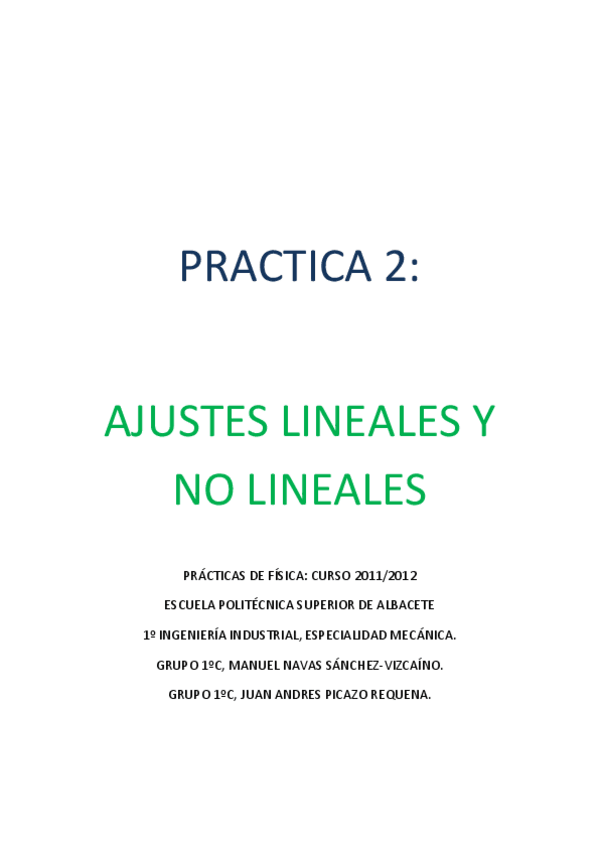 PRACTICA 2:

AJUSTES LINEALES Y NO LINEALES

PRÁCTICAS DE FÍSICA: CURSO 2011/2012

ESCUELA POLITÉCNICA SUPERIOR DE ALBACETE

1º INGENIERÍA INDUSTRIAL, ESPECIALIDAD MECÁNICA.

GRUPO 1ºC, MANUEL NAVAS SÁNCHEZ-VIZCAÍNO.

GRUPO 1ºC, JUAN ANDRES PICAZO REQUENA.